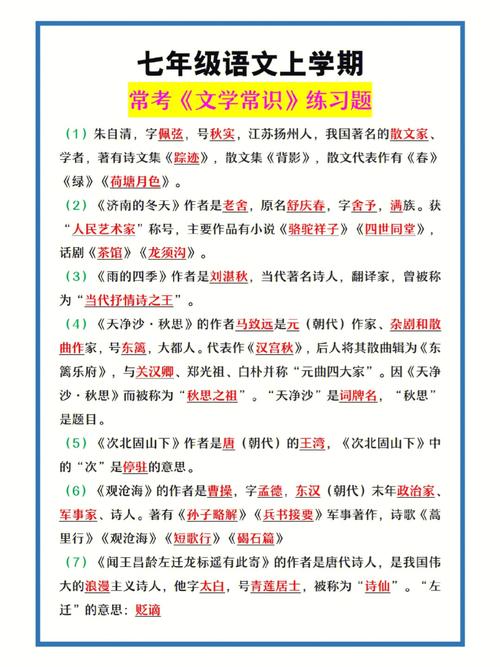 七年级语文上学期

常考《文学常识》练习题

（1）朱自清，字佩弦，号秋实，江苏扬州人，我国著名的散文家、学者，著有诗文集《踪迹》，散文集《背影》，散文代表作有《春》《绿》《荷塘月色》。

（2）《济南的冬天》作者是老舍，原名舒庆春，字舍予，满族。获“人民艺术家”称号，主要作品有小说《骆驼祥子》《四世同堂》，话剧《茶馆》《龙须沟》。

（3）《雨的四季》作者是刘湛秋，当代著名诗人，翻译家，曾被称为“当代抒情诗之王”。

（4）《天净沙·秋思》的作者马致远是元（朝代）作家、杂剧和散曲作家，号东篱，大都人。代表作《汉宫秋》，后人将其散曲辑为《东篱乐府》，与关汉卿、郑光祖、白朴并称“元曲四大家”。因《天净沙·秋思》而被称为“秋思之祖”。“天净沙”是词牌名，“秋思”是题目。

（5）《次北固山下》作者是唐（朝代）的王湾，《次北固山下》中的“次”是停驻的意思。

（6）《观沧海》的作者是曹操，字孟德，东汉（朝代）末年政治家、军事家、诗人。著有《孙子略解》《兵书接要》军事著作，诗歌《蒿里行》《观沧海》《短歌行》《碣石篇》

（7）《闻王昌龄左迁龙标遥有此寄》的作者是唐代诗人，是我国伟大的浪漫主义诗人，他字太白，号青莲居士，被称为“诗仙”。“左迁”的意思：贬谪